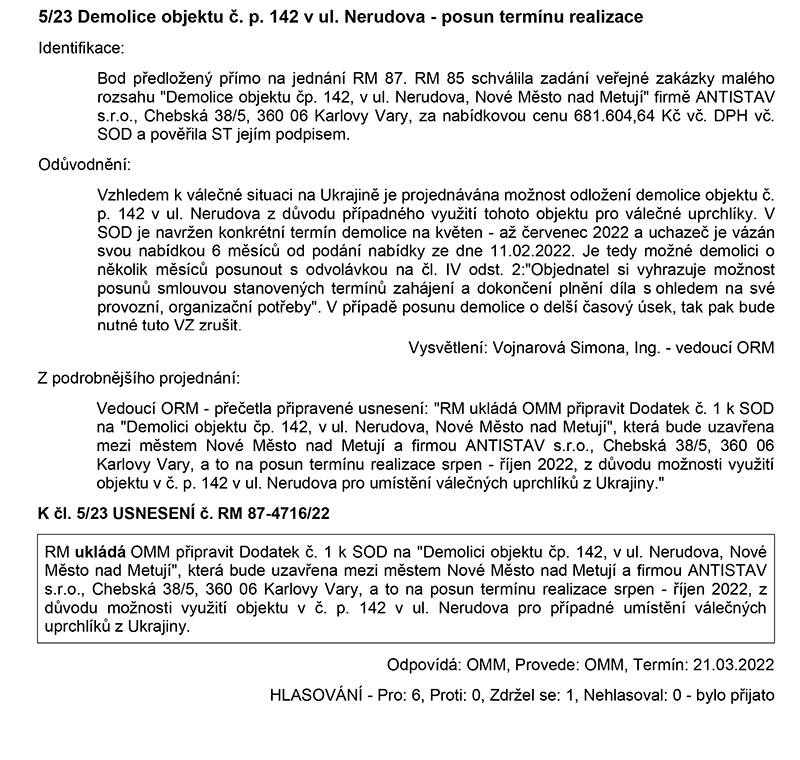 5/23 Demolice objektu č. p. 142 v ul. Nerudova - posun termínu realizace

Identifikace:

Bod předložený přímo na jednání RM 87. RM 85 schválila zadání veřejné zakázky malého rozsahu "Demolice objektu čp. 142, v ul. Nerudova, Nové Město nad Metují" firmě ANTISTAV s.r.o., Chebská 38/5, 360 06 Karlovy Vary, za nabídkovou cenu 681.604,64 Kč vč. DPH vč. SOD a pověřila ST jejím podpisem.

Odůvodnění:

Vzhledem k válečné situaci na Ukrajině je projednávána možnost odložení demolice objektu č. p. 142 v ul. Nerudova z důvodu případného využití tohoto objektu pro válečné uprchlíky. V SOD je navržen konkrétní termín demolice na květen - až červenec 2022 a uchazeč je vázán svou nabídkou 6 měsíců od podání nabídky ze dne 11.02.2022. Je tedy možné demolici o několik měsíců posunout s odvolávkou na čl. IV odst. 2:"Objednatel si vyhrazuje možnost posunů smlouvou stanovených termínů zahájení a dokončení plnění díla s ohledem na své provozní, organizační potřeby". V případě posunu demolice o delší časový úsek, tak pak bude nutné tuto VZ zrušit.

Vysvětlení: Vojnarová Simona, Ing. - vedoucí ORM

Z podrobnějšího projednání:

Vedoucí ORM - přečetla připravené usnesení: "RM ukládá OMM připravit Dodatek č. 1 k SOD na "Demolici objektu čp. 142, v ul. Nerudova, Nové Město nad Metují", která bude uzavřena mezi městem Nové Město nad Metují a firmou ANTISTAV s.r.o., Chebská 38/5, 360 06 Karlovy Vary, a to na posun termínu realizace srpen - říjen 2022, z důvodu možnosti využití objektu v č. p. 142 v ul. Nerudova pro umístění válečných uprchlíků z Ukrajiny."

K čl. 5/23 USNESENÍ č. RM 87-4716/22

RM ukládá OMM připravit Dodatek č. 1 k SOD na "Demolici objektu čp. 142, v ul. Nerudova, Nové Město nad Metují", která bude uzavřena mezi městem Nové Město nad Metují a firmou ANTISTAV s.r.o., Chebská 38/5, 360 06 Karlovy Vary, a to na posun termínu realizace srpen - říjen 2022, z důvodu možnosti využití objektu v č. p. 142 v ul. Nerudova pro případné umístění válečných uprchlíků z Ukrajiny.

Odpovídá: OMM, Provede: OMM, Termín: 21.03.2022

HLASOVÁNÍ - Pro: 6, Proti: 0, Zdržel se: 1, Nehlasoval: 0 - bylo přijato